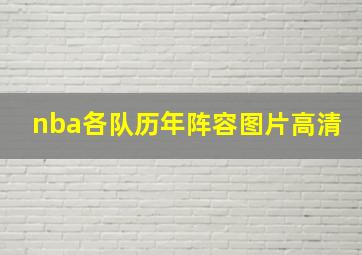 nba各队历年阵容图片高清